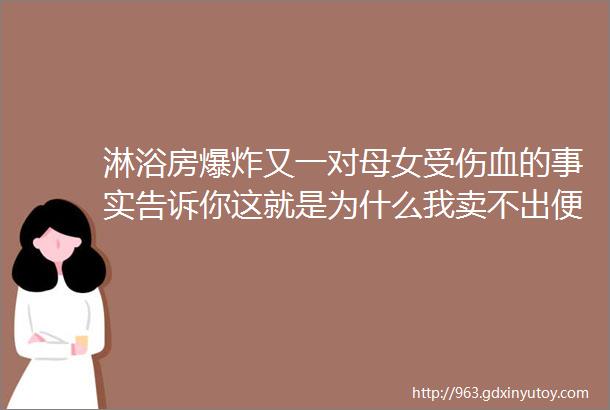 淋浴房爆炸又一对母女受伤血的事实告诉你这就是为什么我卖不出便

http://963.gdxinyutoy.com